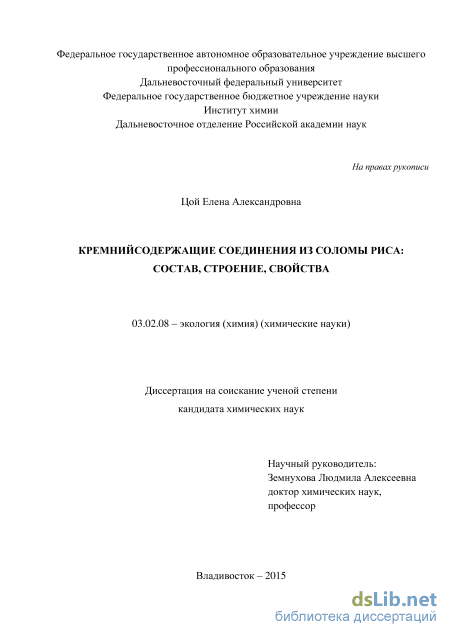 Федеральное государственное автономное образовательное учреждение высшего профессионального образования
Дальневосточный федеральный университет
Федеральное государственное бюджетное учреждение науки
Институт химии
Дальневосточное отделение Российской академии наук

На правах рукописи

Цой Елена Александровна

КРЕМНИЙСОДЕРЖАЩИЕ СОЕДИНЕНИЯ ИЗ СОЛОМЫ РИСА: СОСТАВ, СТРОЕНИЕ, СВОЙСТВА

03.02.08 – экология (химия) (химические науки)

Диссертация на соискание ученой степени
кандидата химических наук

Научный руководитель:
Земнухова Людмила Алексеевна
доктор химических наук,
профессор

Владивосток – 2015

dsLib.net
библиотека диссертаций